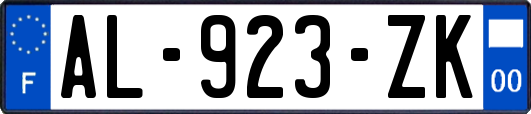 F

AL-923-ZK

00